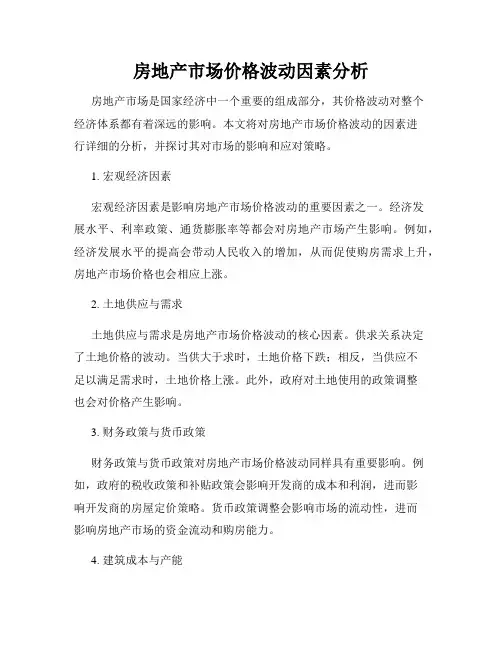 房地产市场价格波动因素分析

房地产市场是国家经济中一个重要的组成部分，其价格波动对整个经济体系都有着深远的影响。本文将对房地产市场价格波动的因素进行详细的分析，并探讨其对市场的影响和应对策略。

1. 宏观经济因素

宏观经济因素是影响房地产市场价格波动的重要因素之一。经济发展水平、利率政策、通货膨胀率等都会对房地产市场产生影响。例如，经济发展水平的提高会带动人民收入的增加，从而促使购房需求上升，房地产市场价格也会相应上涨。

2. 土地供应与需求

土地供应与需求是房地产市场价格波动的核心因素。供求关系决定了土地价格的波动。当供大于求时，土地价格下跌；相反，当供应不足以满足需求时，土地价格上涨。此外，政府对土地使用的政策调整也会对价格产生影响。

3. 财务政策与货币政策

财务政策与货币政策对房地产市场价格波动同样具有重要影响。例如，政府的税收政策和补贴政策会影响开发商的成本和利润，进而影响开发商的房屋定价策略。货币政策调整会影响市场的流动性，进而影响房地产市场的资金流动和购房能力。

4. 建筑成本与产能